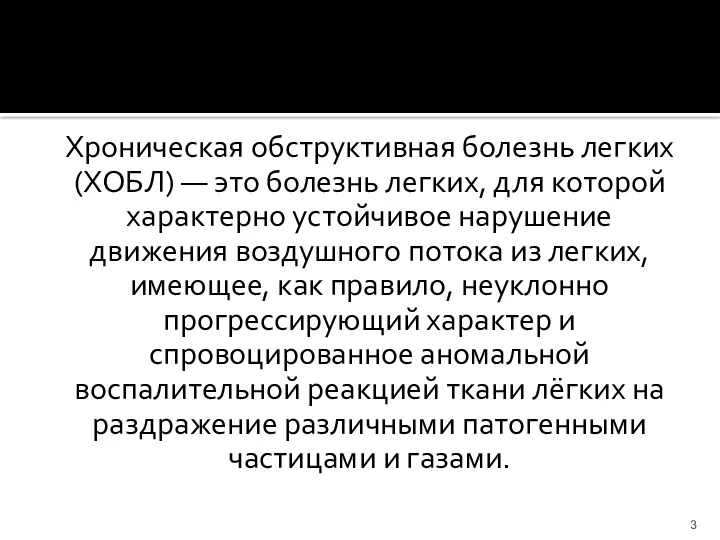 Хроническая обструктивная болезнь легких (ХОБЛ) — это болезнь легких, для которой характерно устойчивое нарушение движения воздушного потока из легких, имеющее, как правило, неуклонно прогрессирующий характер и спровоцированное аномальной воспалительной реакцией ткани лёгких на раздражение различными патогенными частицами и газами.

3